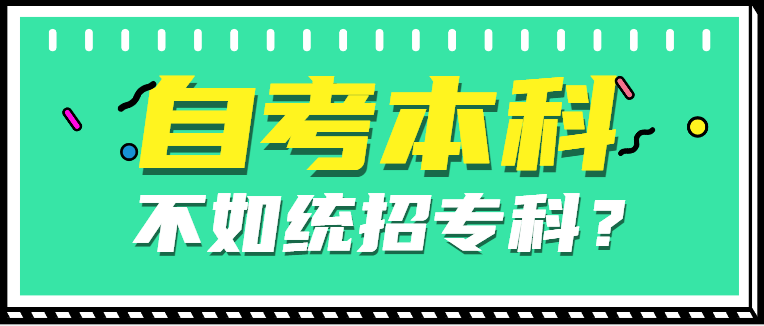 自考本科

不如统招专科？